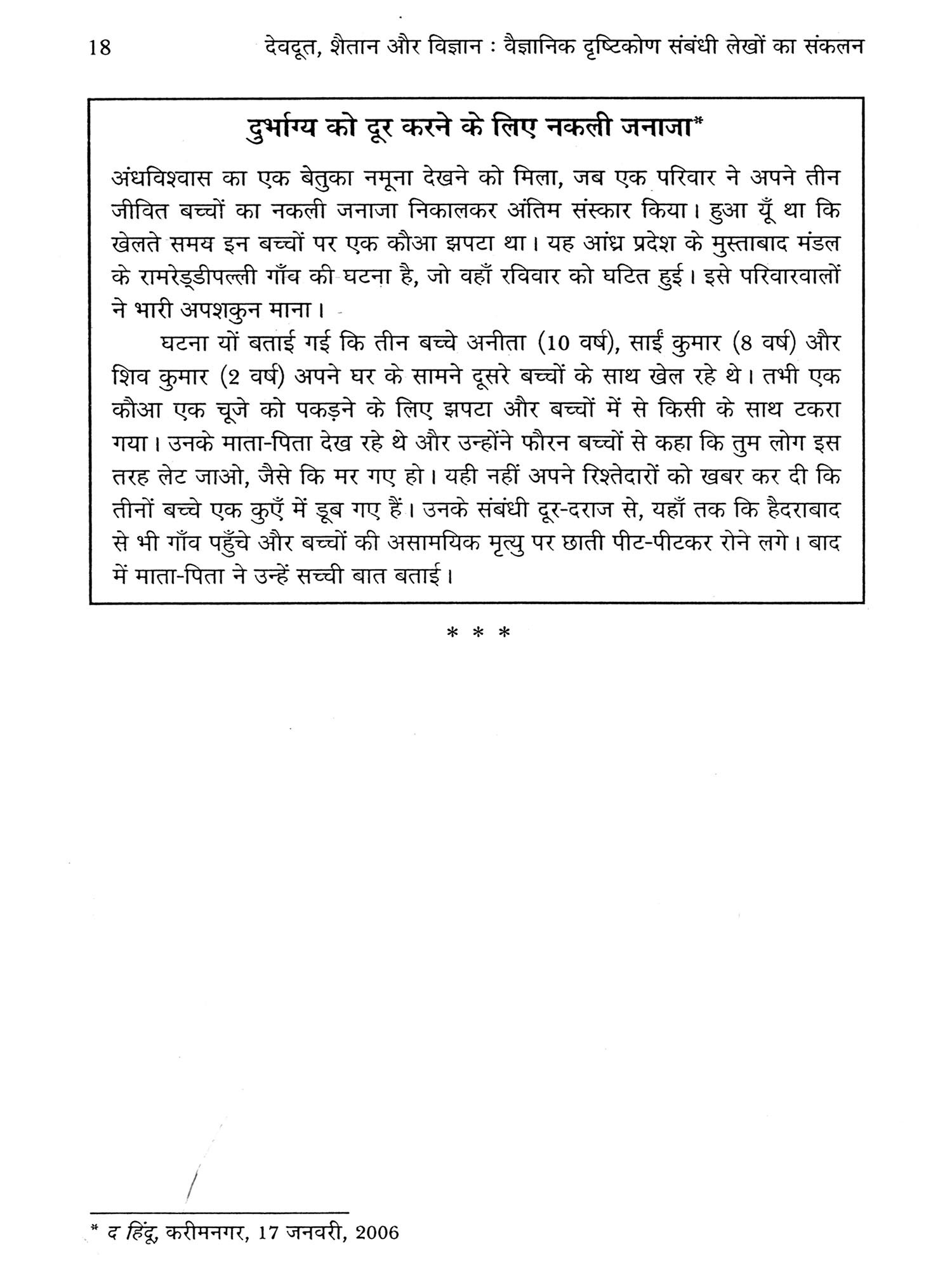 18 देवदूत, शैतान और विज्ञान : वैज्ञानिक दृष्टिकोण संबंधी लेखों का संकलन

दुर्भाग्य को दूर करने के लिए नकली जनाजा*

अंधविश्वास का एक बेतुका नमूना देखने को मिला, जब एक परिवार ने अपने तीन जीवित बच्चों का नकली जनाजा निकालकर अंतिम संस्कार किया। हुआ यूँ था कि खेलते समय इन बच्चों पर एक कौआ झपटा था। यह आंध्र प्रदेश के मुस्ताबाद मंडल के रामरेड्डीपल्ली गाँव की घटना है, जो वहाँ रविवार को घटित हुई। इसे परिवारवालों ने भारी अपशकुन माना।

घटना यों बताई गई कि तीन बच्चे अनीता (10 वर्ष), साईं कुमार (8 वर्ष) और शिव कुमार (2 वर्ष) अपने घर के सामने दूसरे बच्चों के साथ खेल रहे थे। तभी एक कौआ एक चूजे को पकड़ने के लिए झपटा और बच्चों में से किसी के साथ टकरा गया। उनके माता-पिता देख रहे थे और उन्होंने फौरन बच्चों से कहा कि तुम लोग इस तरह लेट जाओ, जैसे कि मर गए हो। यही नहीं अपने रिश्तेदारों को खबर कर दी कि तीनों बच्चे एक कुएँ में डूब गए हैं। उनके संबंधी दूर-दराज से, यहाँ तक कि हैदराबाद से भी गाँव पहुँचे और बच्चों की असामयिक मृत्यु पर छाती पीट-पीटकर रोने लगे। बाद में माता-पिता ने उन्हें सच्ची बात बताई।

* * *

* द हिंदू, करीमनगर, 17 जनवरी, 2006